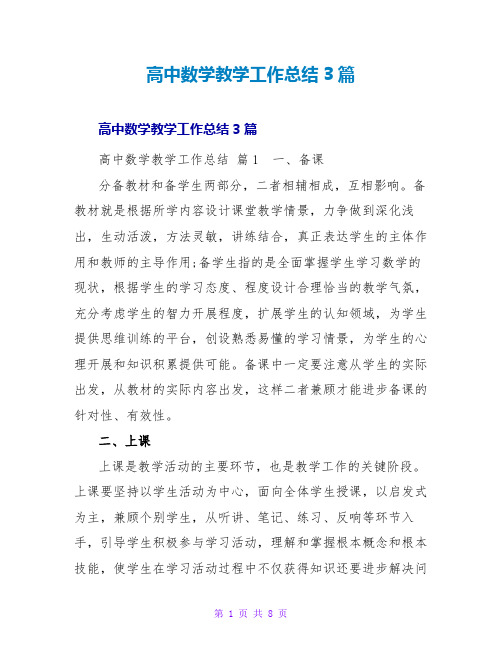 高中数学教学工作总结 3 篇

高中数学教学工作总结 3 篇

高中数学教学工作总结 篇 1 一、备课

分备教材和备学生两部分，二者相辅相成，互相影响。备教材就是根据所学内容设计课堂教学情景，力争做到深化浅出，生动活泼，方法灵敏，讲练结合，真正表达学生的主体作用和教师的主导作用;备学生指的是全面掌握学生学习数学的现状，根据学生的学习态度、程度设计合理恰当的教学气氛，充分考虑学生的智力开展程度，扩展学生的认知领域，为学生提供思维训练的平台，创设熟悉易懂的学习情景，为学生的心理开展和知识积累提供可能。备课中一定要注意从学生的实际出发，从教材的实际内容出发，这样二者兼顾才能进步备课的针对性、有效性。

二、上课

上课是教学活动的主要环节，也是教学工作的关键阶段。上课要坚持以学生活动为中心，面向全体学生授课，以启发式为主，兼顾个别学生，从听讲、笔记、练习、反响等环节入手，引导学生积极参与学习活动，理解和掌握根本概念和根本技能，使学生在学习活动过程中不仅获得知识还要进步解决问

第 1 页 共 8 页